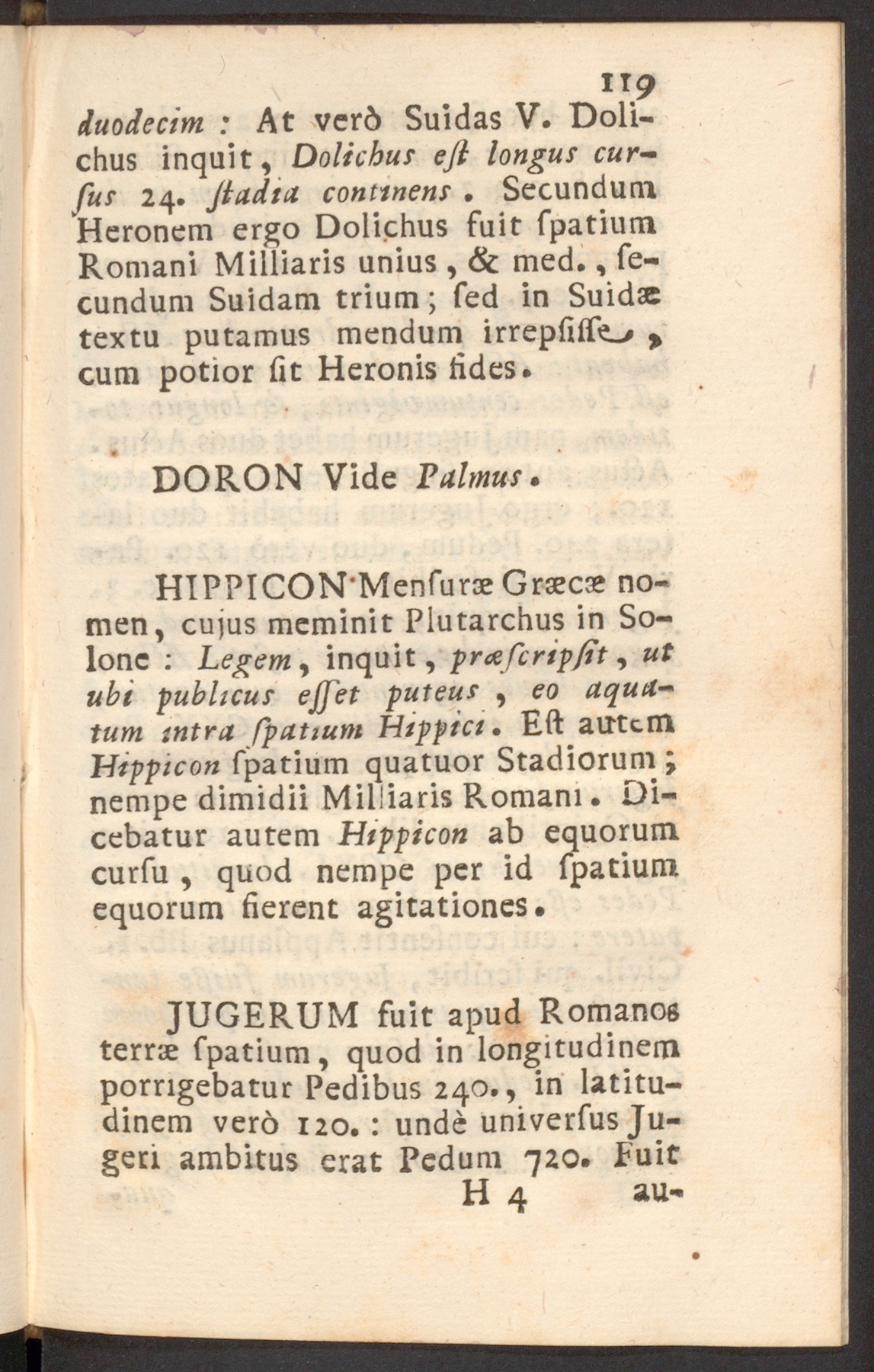 119

duodecim : At verò Suidas V. Dolichus inquit, Dolichus eſt longus curſus 24. ſtadia continens. Secundum Heronem ergo Dolichus fuit ſpatium Romani Milliaris unius, & med., ſecundum Suidam trium; ſed in Suidæ textu putamus mendum irrepſiſſe, cum potior ſit Heronis fides.

DORON Vide Palmus.

HIPPICON Menſuræ Græcæ nomen, cujus meminit Plutarchus in Solone : Legem, inquit, præſcripſit, ut ubi publicus eſſet puteus, eo aquatum intra ſpatium Hippici. Eſt autem Hippicon ſpatium quatuor Stadiorum; nempe dimidii Milliaris Romani. Dicebatur autem Hippicon ab equorum curſu, quod nempe per id ſpatium equorum fierent agitationes.

JUGERUM fuit apud Romanos terræ ſpatium, quod in longitudinem porrigebatur Pedibus 240., in latitudinem verò 120. : undè univerſus Jugeri ambitus erat Pedum 720. Fuit

H 4 au-